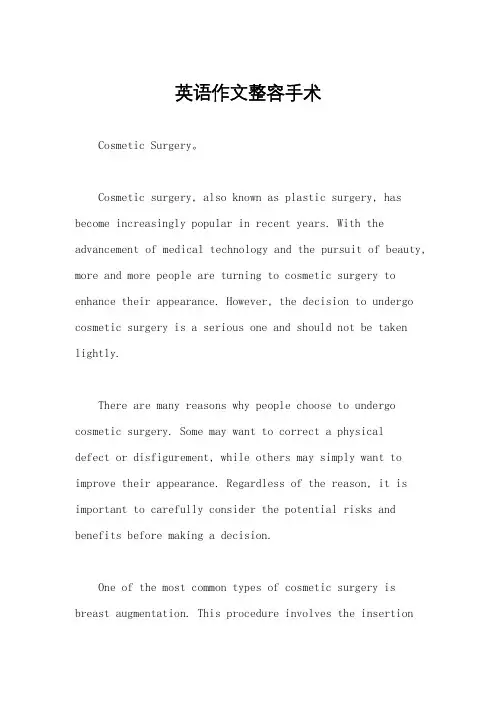 英语作文整容手术

Cosmetic Surgery。

Cosmetic surgery, also known as plastic surgery, has become increasingly popular in recent years. With the advancement of medical technology and the pursuit of beauty, more and more people are turning to cosmetic surgery to enhance their appearance. However, the decision to undergo cosmetic surgery is a serious one and should not be taken lightly.

There are many reasons why people choose to undergo cosmetic surgery. Some may want to correct a physical defect or disfigurement, while others may simply want to improve their appearance. Regardless of the reason, it is important to carefully consider the potential risks and benefits before making a decision.

One of the most common types of cosmetic surgery is breast augmentation. This procedure involves the insertion